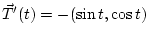 $\vec{T}'(t) = -(\sin t, \cos t)$